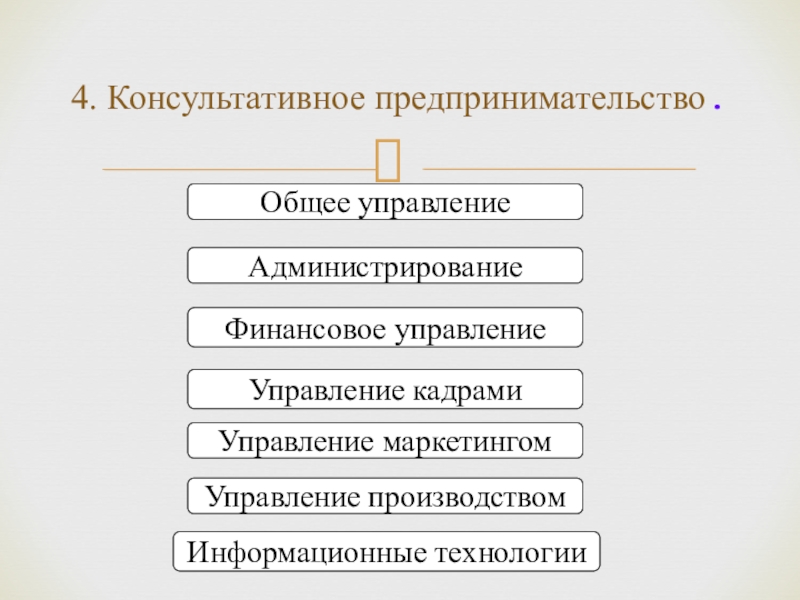 4. Консультативное предпринимательство .

Общее управление

Администрирование

Финансовое управление

Управление кадрами

Управление маркетингом

Управление производством

Информационные технологии